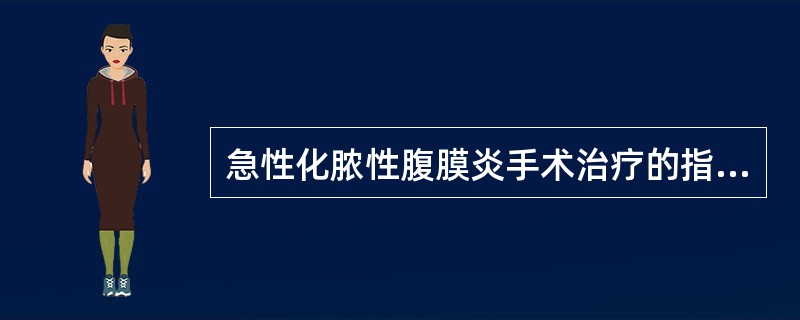 急性化脓性腹膜炎手术治疗的指...